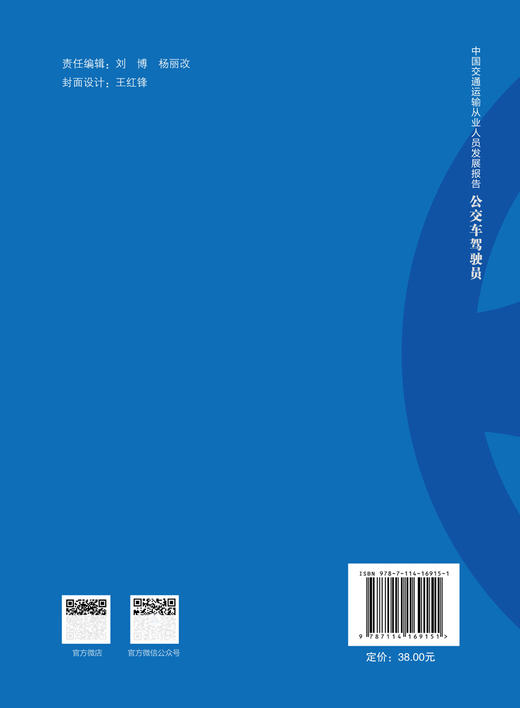 责任编辑：刘　博　杨丽改
封面设计：王红锋

中国交通运输从业人员发展报告　公交车驾驶员

官方微店

官方微信公众号

ISBN 978-7-114-16915-1

9 787114 169151 >

定价：38.00元